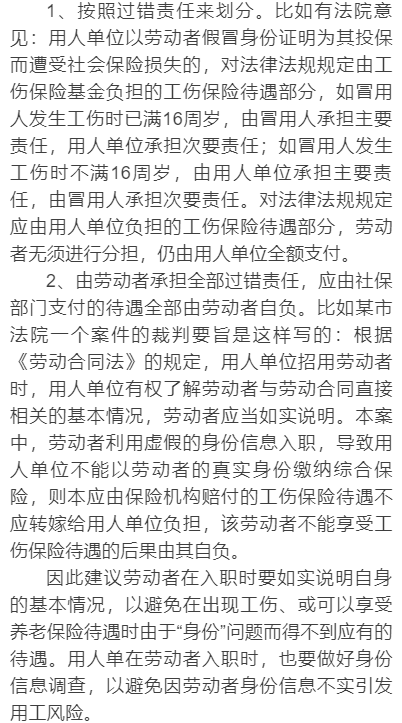 1、按照过错责任来划分。比如有法院意见：用人单位以劳动者假冒身份证明为其投保而遭受社会保险损失的，对法律法规规定由工伤保险基金负担的工伤保险待遇部分，如冒用人发生工伤时已满16周岁，由冒用人承担主要责任，用人单位承担次要责任；如冒用人发生工伤时不满16周岁，由用人单位承担主要责任，由冒用人承担次要责任。对法律法规规定应由用人单位负担的工伤保险待遇部分，劳动者无须进行分担，仍由用人单位全额支付。

2、由劳动者承担全部过错责任，应由社保部门支付的待遇全部由劳动者自负。比如某市法院一个案件的裁判要旨是这样写的：根据《劳动合同法》的规定，用人单位招用劳动者时，用人单位有权了解劳动者与劳动合同直接相关的基本情况，劳动者应当如实说明。本案中，劳动者利用虚假的身份信息入职，导致用人单位不能以劳动者的真实身份缴纳综合保险，则本应由保险机构赔付的工伤保险待遇不应转嫁给用人单位负担，该劳动者不能享受工伤保险待遇的后果由其自负。

因此建议劳动者在入职时要如实说明自身的基本情况，以避免在出现工伤、或可以享受养老保险待遇时由于“身份”问题而得不到应有的待遇。用人单在劳动者入职时，也要做好身份信息调查，以避免因劳动者身份信息不实引发用工风险。